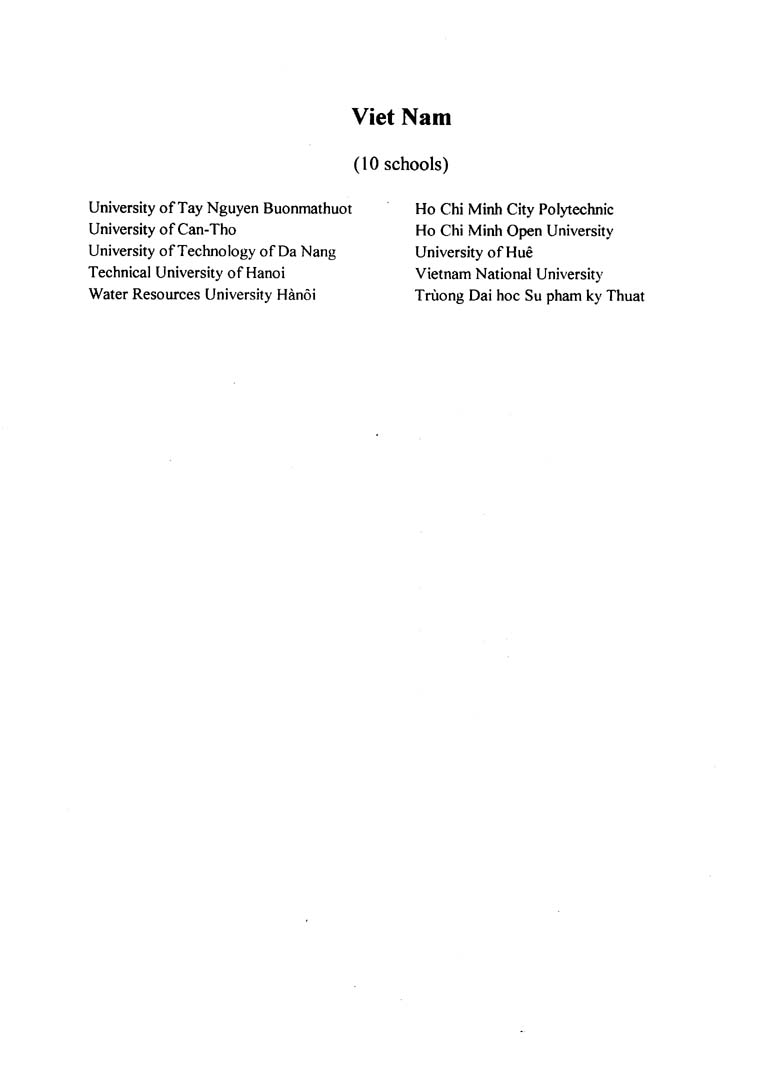 Viet Nam

(10 schools)

University of Tay Nguyen Buonmathuot
University of Can-Tho
University of Technology of Da Nang
Technical University of Hanoi
Water Resources University Hànôi

Ho Chi Minh City Polytechnic
Ho Chi Minh Open University
University of Huê
Vietnam National University
Trùong Dai hoc Su pham ky Thuat